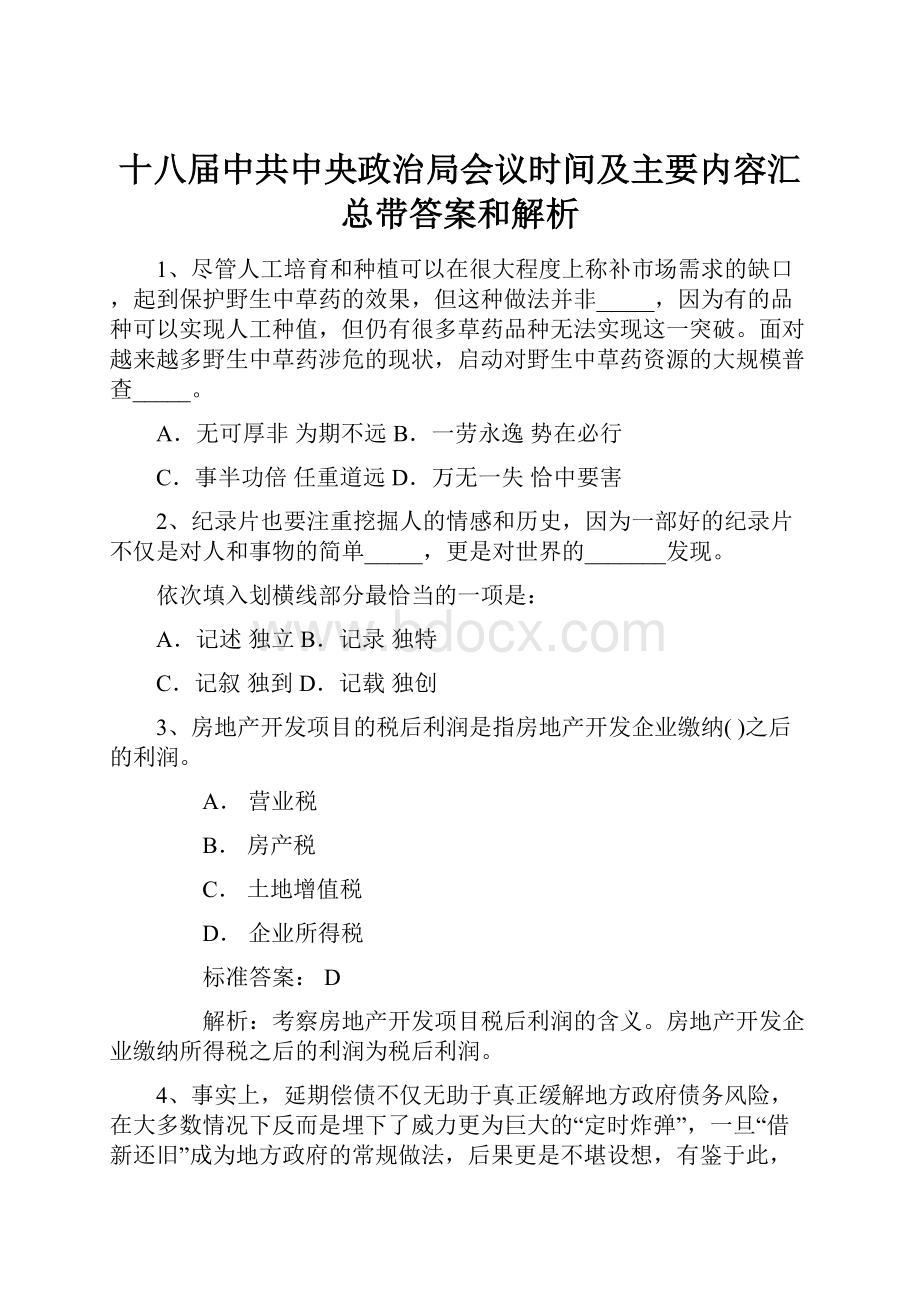 十八届中共中央政治局会议时间及主要内容汇总带答案和解析

1、尽管人工培育和种植可以在很大程度上称补市场需求的缺口，起到保护野生中草药的效果，但这种做法并非_____，因为有的品种可以实现人工种值，但仍有很多草药品种无法实现这一突破。面对越来越多野生中草药涉危的现状，启动对野生中草药资源的大规模普查_____。

A．无可厚非 为期不远 B．一劳永逸 势在必行

C．事半功倍 任重道远 D．万无一失 恰中要害

2、纪录片也要注重挖掘人的情感和历史，因为一部好的纪录片不仅是对人和事物的简单_____，更是对世界的_______发现。

依次填入划横线部分最恰当的一项是：

A．记述 独立 B．记录 独特

C．记叙 独到 D．记载 独创

3、房地产开发项目的税后利润是指房地产开发企业缴纳( )之后的利润。

A． 营业税

B． 房产税

C． 土地增值税

D． 企业所得税

标准答案： D

解析：考察房地产开发项目税后利润的含义。房地产开发企业缴纳所得税之后的利润为税后利润。

4、事实上，延期偿债不仅无助于真正缓解地方政府债务风险，在大多数情况下反而是埋下了威力更为巨大的“定时炸弹”，一旦“借新还旧”成为地方政府的常规做法，后果更是不堪设想，有鉴于此，

www.bdocx.com